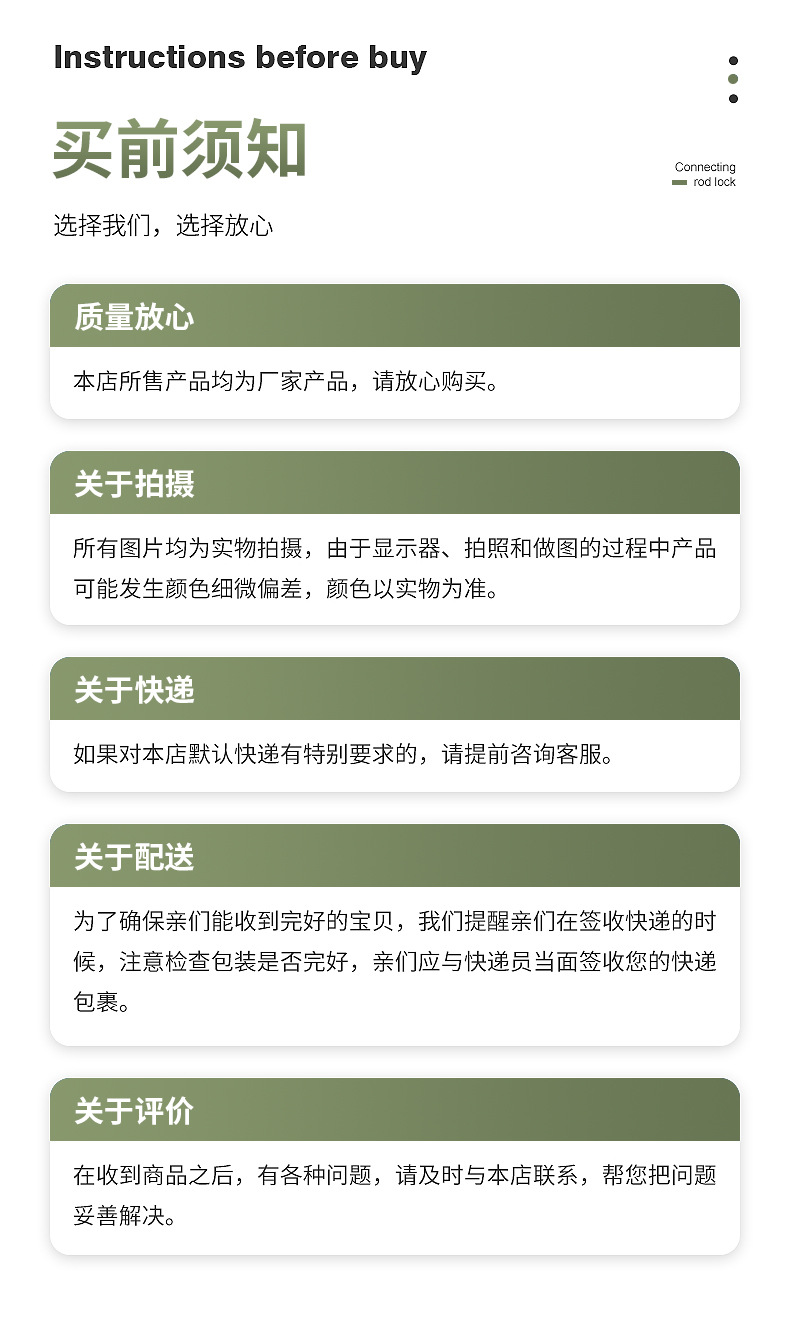 Instructions before buy

买前须知

Connecting rod lock

选择我们，选择放心

质量放心

本店所售产品均为厂家产品，请放心购买。

关于拍摄

所有图片均为实物拍摄，由于显示器、拍照和做图的过程中产品可能发生颜色细微偏差，颜色以实物为准。

关于快递

如果对本店默认快递有特别要求的，请提前咨询客服。

关于配送

为了确保亲们能收到完好的宝贝，我们提醒亲们在签收快递的时候，注意检查包装是否完好，亲们应与快递员当面签收您的快递包裹。

关于评价

在收到商品之后，有各种问题，请及时与本店联系，帮您把问题妥善解决。